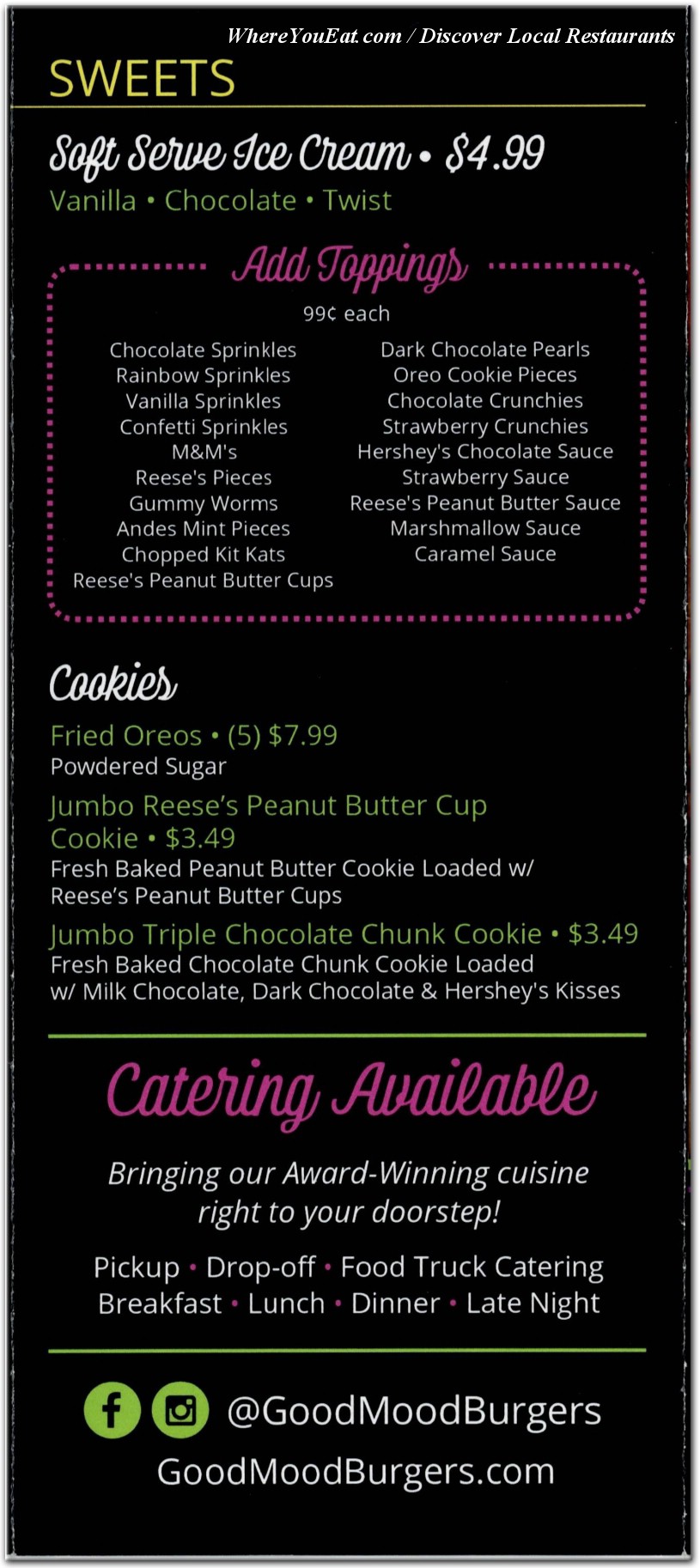 WhereYouEat.com / Discover Local Restaurants

SWEETS

Soft Serve Ice Cream • $4.99
Vanilla • Chocolate • Twist

Add Toppings
99¢ each

Chocolate Sprinkles
Rainbow Sprinkles
Vanilla Sprinkles
Confetti Sprinkles
M&M's
Reese's Pieces
Gummy Worms
Andes Mint Pieces
Chopped Kit Kats
Reese's Peanut Butter Cups

Dark Chocolate Pearls
Oreo Cookie Pieces
Chocolate Crunchies
Strawberry Crunchies
Hershey's Chocolate Sauce
Strawberry Sauce
Reese's Peanut Butter Sauce
Marshmallow Sauce
Caramel Sauce

Cookies

Fried Oreos • (5) $7.99
Powdered Sugar

Jumbo Reese's Peanut Butter Cup Cookie • $3.49
Fresh Baked Peanut Butter Cookie Loaded w/ Reese's Peanut Butter Cups

Jumbo Triple Chocolate Chunk Cookie • $3.49
Fresh Baked Chocolate Chunk Cookie Loaded w/ Milk Chocolate, Dark Chocolate & Hershey's Kisses

Catering Available

Bringing our Award-Winning cuisine right to your doorstep!

Pickup • Drop-off • Food Truck Catering
Breakfast • Lunch • Dinner • Late Night

@GoodMoodBurgers
GoodMoodBurgers.com